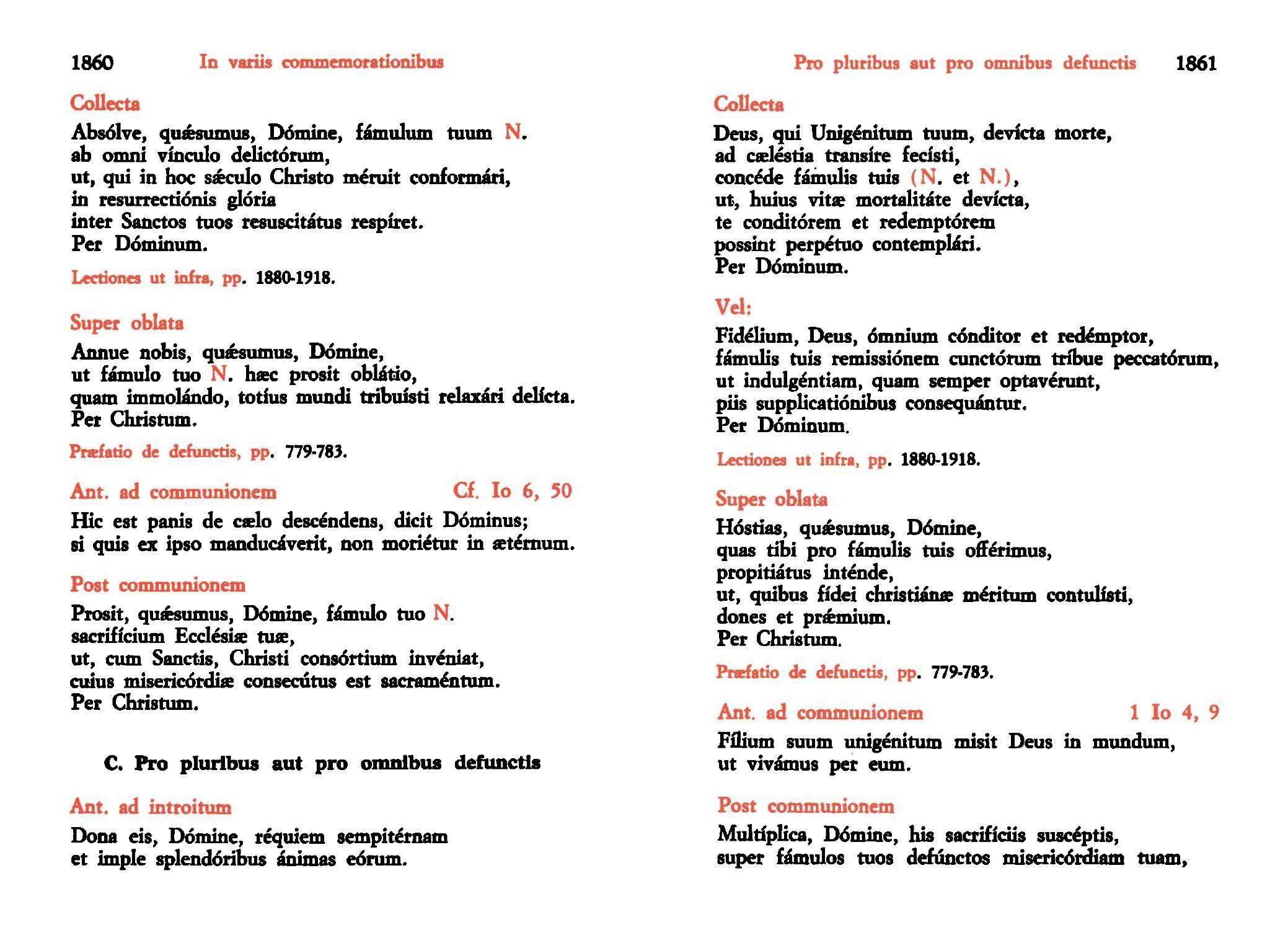 1860 In variis commemorationibus

Collecta

Absólve, quǽsumus, Dómine, fámulum tuum N.
ab omni vínculo delictórum,
ut, qui in hoc sǽculo Christo méruit conformári,
in resurrectiónis glória
inter Sanctos tuos resuscitátus respíret.
Per Dóminum.

Lectiones ut infra, pp. 1880-1918.

Super oblata

Annue nobis, quǽsumus, Dómine,
ut fámulo tuo N. hæc prosit oblátio,
quam immolándo, totíus mundi tribuísti relaxári delícta.
Per Christum.

Præfatio de defunctis, pp. 779-783.

Ant. ad communionem Cf. Io 6, 50

Hic est panis de cælo descéndens, dicit Dóminus;
si quis ex ipso manducáverit, non moriétur in ætérnum.

Post communionem

Prosit, quǽsumus, Dómine, fámulo tuo N.
sacrifícium Ecclésiæ tuæ,
ut, cum Sanctis, Christi consórtium invéniat,
cuius misericórdiæ consecútus est sacraméntum.
Per Christum.

C. Pro pluribus aut pro omnibus defunctis

Ant. ad introitum

Dona eis, Dómine, réquiem sempitérnam
et imple splendóribus ánimas eórum.

Pro pluribus aut pro omnibus defunctis 1861

Collecta

Deus, qui Unigénitum tuum, devícta morte,
ad cæléstia transíre fecísti,
concéde fámulis tuis (N. et N.),
ut, huius vitæ mortalitáte devícta,
te conditórem et redemptórem
possint perpétuo contemplári.
Per Dóminum.

Vel:

Fidélium, Deus, ómnium cónditor et redémptor,
fámulis tuis remissiónem cunctórum tríbue peccatórum,
ut indulgéntiam, quam semper optavérunt,
piis supplicatiónibus consequántur.
Per Dóminum.

Lectiones ut infra, pp. 1880-1918.

Super oblata

Hóstias, quǽsumus, Dómine,
quas tibi pro fámulis tuis offérimus,
propitiátus inténde,
ut, quibus fídei christiánæ méritum contulísti,
dones et prǽmium.
Per Christum.

Præfatio de defunctis, pp. 779-783.

Ant. ad communionem 1 Io 4, 9

Fílium suum unigénitum misit Deus in mundum,
ut vivámus per eum.

Post communionem

Multíplica, Dómine, his sacrifíciis suscéptis,
super fámulos tuos defúnctos misericórdiam tuam,